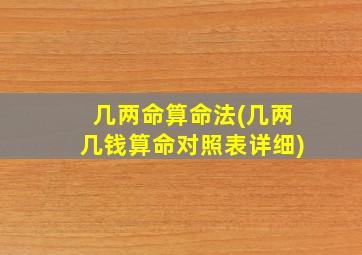 几两命算命法(几两几钱算命对照表详细)